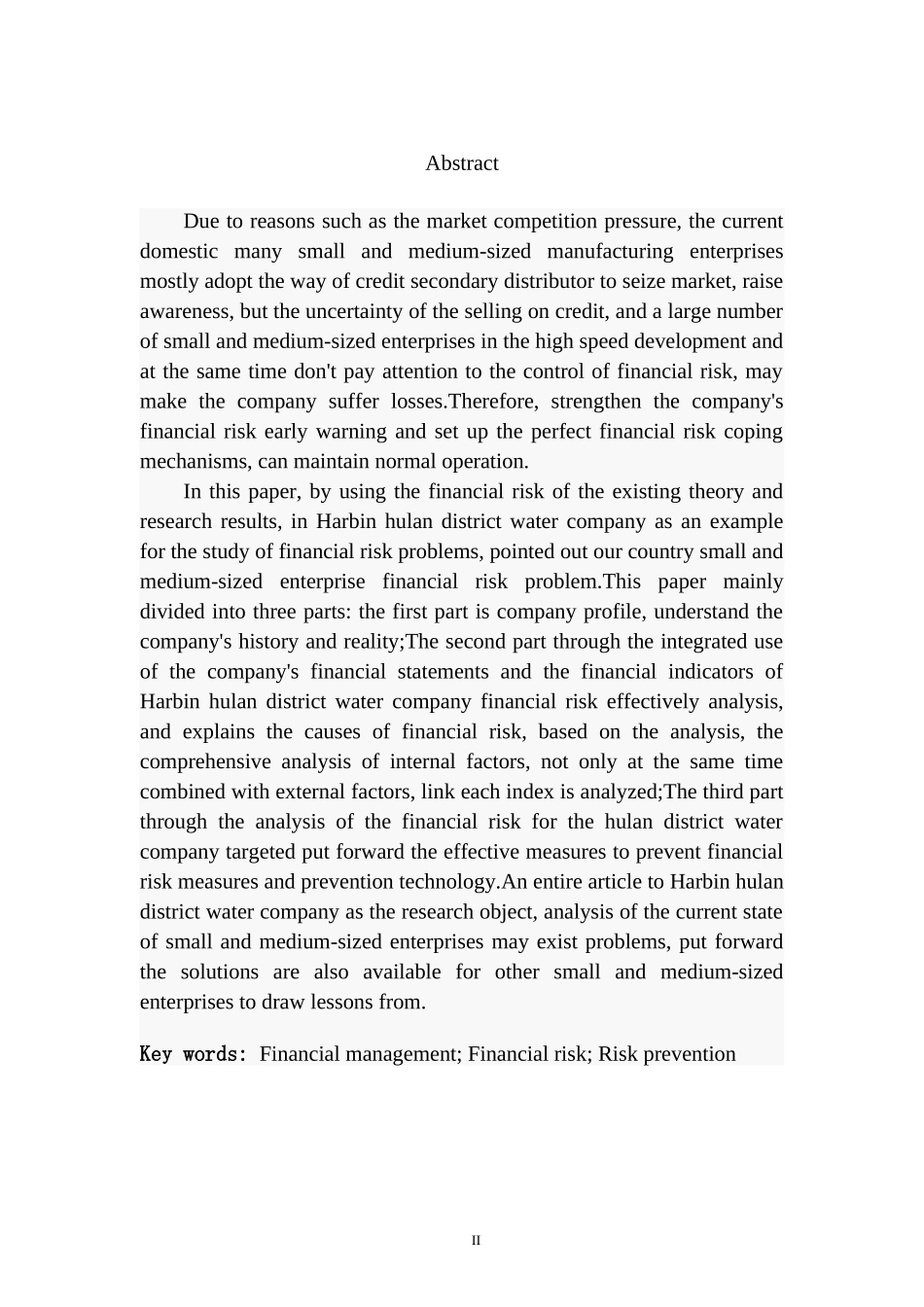 Abstract

Due to reasons such as the market competition pressure, the current domestic many small and medium-sized manufacturing enterprises mostly adopt the way of credit secondary distributor to seize market, raise awareness, but the uncertainty of the selling on credit, and a large number of small and medium-sized enterprises in the high speed development and at the same time don't pay attention to the control of financial risk, may make the company suffer losses.Therefore, strengthen the company's financial risk early warning and set up the perfect financial risk coping mechanisms, can maintain normal operation.

In this paper, by using the financial risk of the existing theory and research results, in Harbin hulan district water company as an example for the study of financial risk problems, pointed out our country small and medium-sized enterprise financial risk problem.This paper mainly divided into three parts: the first part is company profile, understand the company's history and reality;The second part through the integrated use of the company's financial statements and the financial indicators of Harbin hulan district water company financial risk effectively analysis, and explains the causes of financial risk, based on the analysis, the comprehensive analysis of internal factors, not only at the same time combined with external factors, link each index is analyzed;The third part through the analysis of the financial risk for the hulan district water company targeted put forward the effective measures to prevent financial risk measures and prevention technology.An entire article to Harbin hulan district water company as the research object, analysis of the current state of small and medium-sized enterprises may exist problems, put forward the solutions are also available for other small and medium-sized enterprises to draw lessons from.

Key words: Financial management; Financial risk; Risk prevention

II